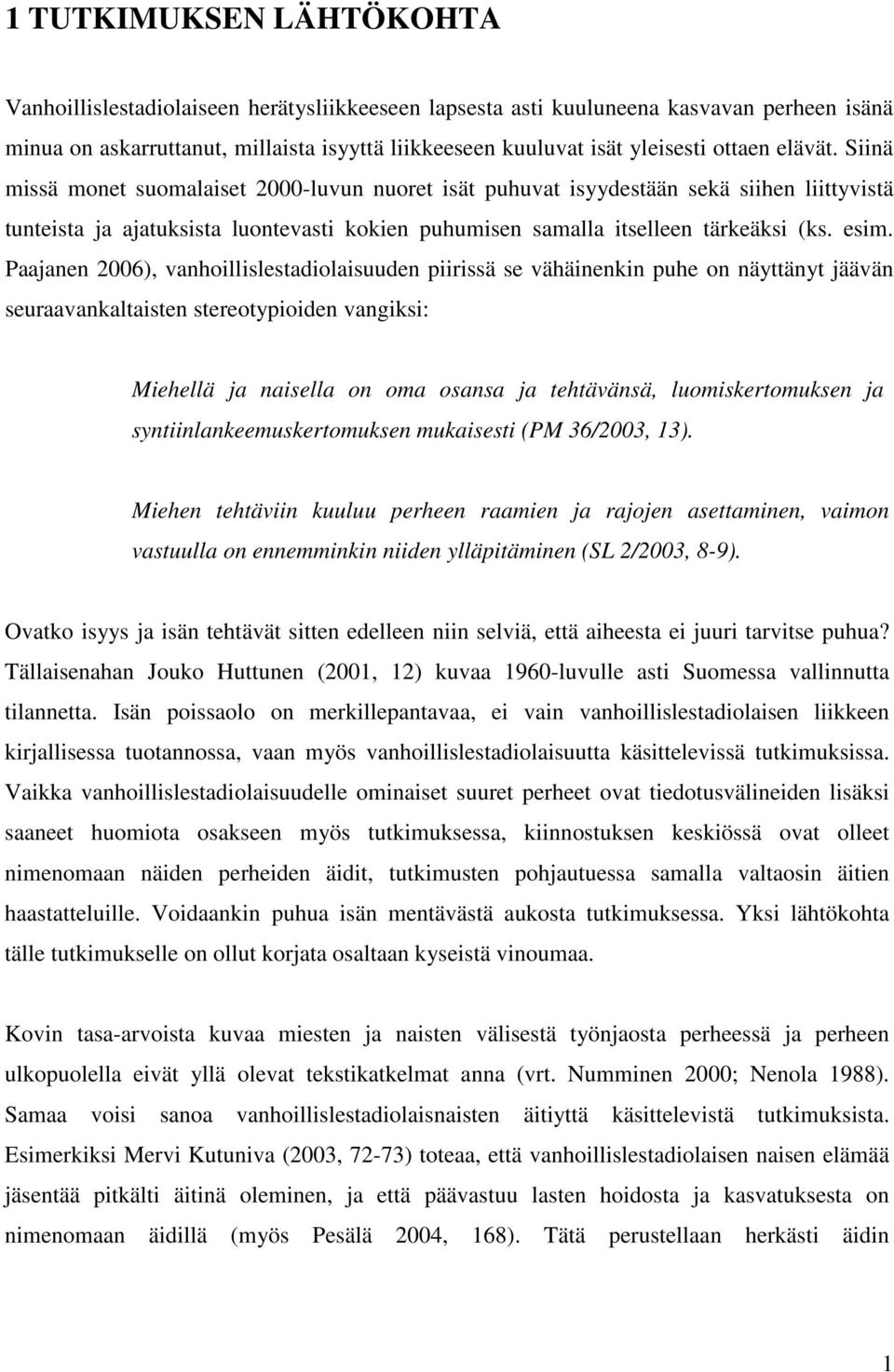 1 TUTKIMUKSEN LÄHTÖKOHTA

Vanhoillislestadiolaiseen herätysliikkeeseen lapsesta asti kuuluneena kasvavan perheen isänä minua on askarruttanut, millaista isyyttä liikkeeseen kuuluvat isät yleisesti ottaen elävät. Siinä missä monet suomalaiset 2000-luvun nuoret isät puhuvat isyydestään sekä siihen liittyvistä tunteista ja ajatuksista luontevasti kokien puhumisen samalla itselleen tärkeäksi (ks. esim. Paajanen 2006), vanhoillislestadiolaisuuden piirissä se vähäinenkin puhe on näyttänyt jäävän seuraavankaltaisten stereotypioiden vangiksi:

Miehellä ja naisella on oma osansa ja tehtävänsä, luomiskertomuksen ja syntiinlankeemuskertomuksen mukaisesti (PM 36/2003, 13).

Miehen tehtäviin kuuluu perheen raamien ja rajojen asettaminen, vaimon vastuulla on ennemminkin niiden ylläpitäminen (SL 2/2003, 8-9).

Ovatko isyys ja isän tehtävät sitten edelleen niin selviä, että aiheesta ei juuri tarvitse puhua? Tällaisenahan Jouko Huttunen (2001, 12) kuvaa 1960-luvulle asti Suomessa vallinnutta tilannetta. Isän poissaolo on merkillepantavaa, ei vain vanhoillislestadiolaisen liikkeen kirjallisessa tuotannossa, vaan myös vanhoillislestadiolaisuutta käsittelevissä tutkimuksissa. Vaikka vanhoillislestadiolaisuudelle ominaiset suuret perheet ovat tiedotusvälineiden lisäksi saaneet huomiota osakseen myös tutkimuksessa, kiinnostuksen keskiössä ovat olleet nimenomaan näiden perheiden äidit, tutkimusten pohjautuessa samalla valtaosin äitien haastatteluille. Voidaankin puhua isän mentävästä aukosta tutkimuksessa. Yksi lähtökohta tälle tutkimukselle on ollut korjata osaltaan kyseistä vinoumaa.

Kovin tasa-arvoista kuvaa miesten ja naisten välisestä työnjaosta perheessä ja perheen ulkopuolella eivät yllä olevat tekstikatkelmat anna (vrt. Numminen 2000; Nenola 1988). Samaa voisi sanoa vanhoillislestadiolaisnaisten äitiyttä käsittelevistä tutkimuksista. Esimerkiksi Mervi Kutuniva (2003, 72-73) toteaa, että vanhoillislestadiolaisen naisen elämää jäsentää pitkälti äitinä oleminen, ja että päävastuu lasten hoidosta ja kasvatuksesta on nimenomaan äidillä (myös Pesälä 2004, 168). Tätä perustellaan herkästi äidin

1